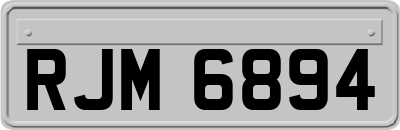 RJM 6894